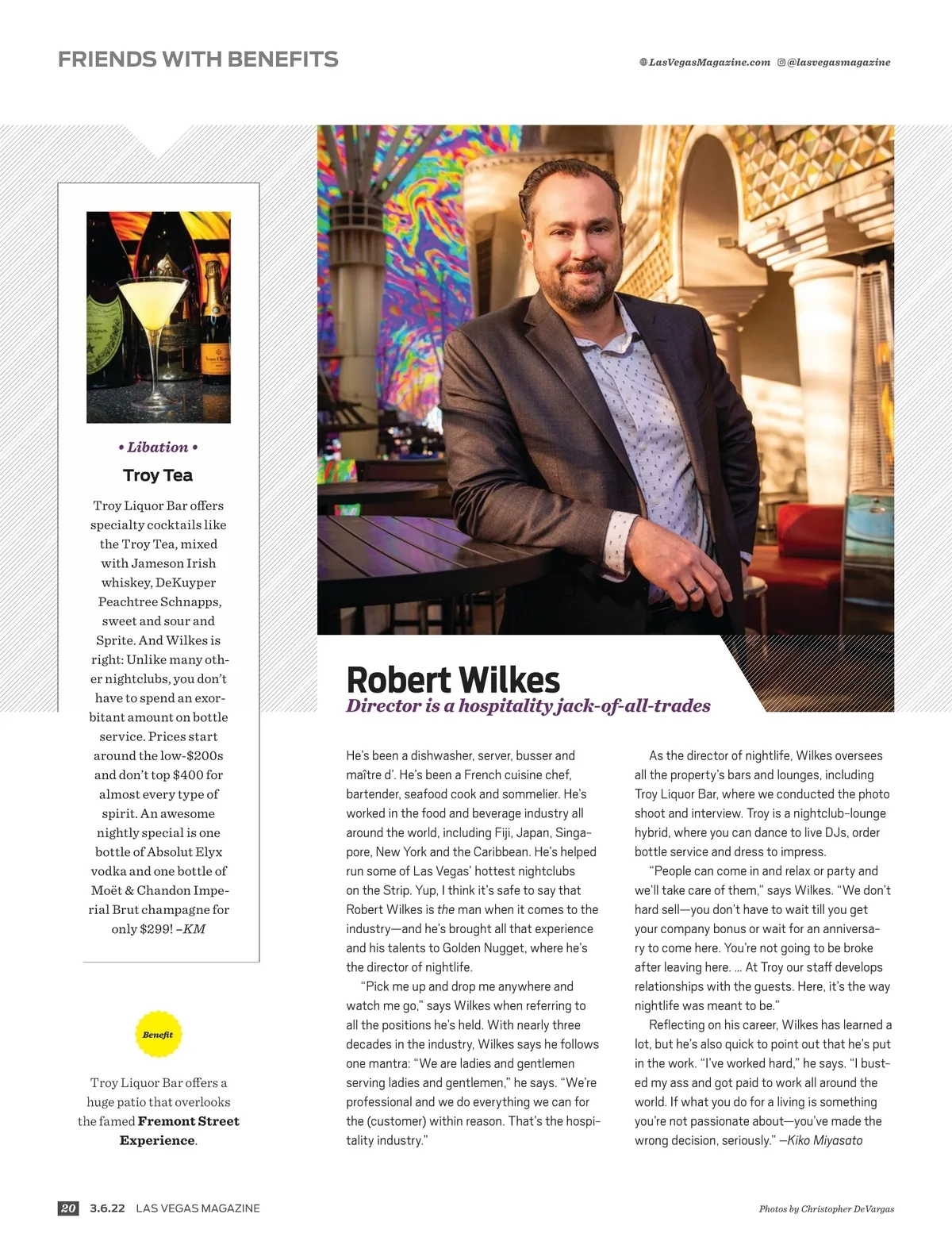 FRIENDS WITH BENEFITS

LasVegasMagazine.com @lasvegasmagazine

• Libation •

Troy Tea

Troy Liquor Bar offers specialty cocktails like the Troy Tea, mixed with Jameson Irish whiskey, DeKuyper Peachtree Schnapps, sweet and sour and Sprite. And Wilkes is right: Unlike many other nightclubs, you don't have to spend an exorbitant amount on bottle service. Prices start around the low-$200s and don't top $400 for almost every type of spirit. An awesome nightly special is one bottle of Absolut Elyx vodka and one bottle of Moët & Chandon Imperial Brut champagne for only $299! –KM

Benefit

Troy Liquor Bar offers a huge patio that overlooks the famed Fremont Street Experience.

Robert Wilkes

Director is a hospitality jack-of-all-trades

He's been a dishwasher, server, busser and maître d'. He's been a French cuisine chef, bartender, seafood cook and sommelier. He's worked in the food and beverage industry all around the world, including Fiji, Japan, Singapore, New York and the Caribbean. He's helped run some of Las Vegas' hottest nightclubs on the Strip. Yup, I think it's safe to say that Robert Wilkes is the man when it comes to the industry—and he's brought all that experience and his talents to Golden Nugget, where he's the director of nightlife.

"Pick me up and drop me anywhere and watch me go," says Wilkes when referring to all the positions he's held. With nearly three decades in the industry, Wilkes says he follows one mantra: "We are ladies and gentlemen serving ladies and gentlemen," he says. "We're professional and we do everything we can for the (customer) within reason. That's the hospitality industry."

As the director of nightlife, Wilkes oversees all the property's bars and lounges, including Troy Liquor Bar, where we conducted the photo shoot and interview. Troy is a nightclub-lounge hybrid, where you can dance to live DJs, order bottle service and dress to impress.

"People can come in and relax or party and we'll take care of them," says Wilkes. "We don't hard sell—you don't have to wait till you get your company bonus or wait for an anniversary to come here. You're not going to be broke after leaving here. … At Troy our staff develops relationships with the guests. Here, it's the way nightlife was meant to be."

Reflecting on his career, Wilkes has learned a lot, but he's also quick to point out that he's put in the work. "I've worked hard," he says. "I busted my ass and got paid to work all around the world. If what you do for a living is something you're not passionate about—you've made the wrong decision, seriously." —Kiko Miyasato

20 3.6.22 LAS VEGAS MAGAZINE

Photos by Christopher DeVargas